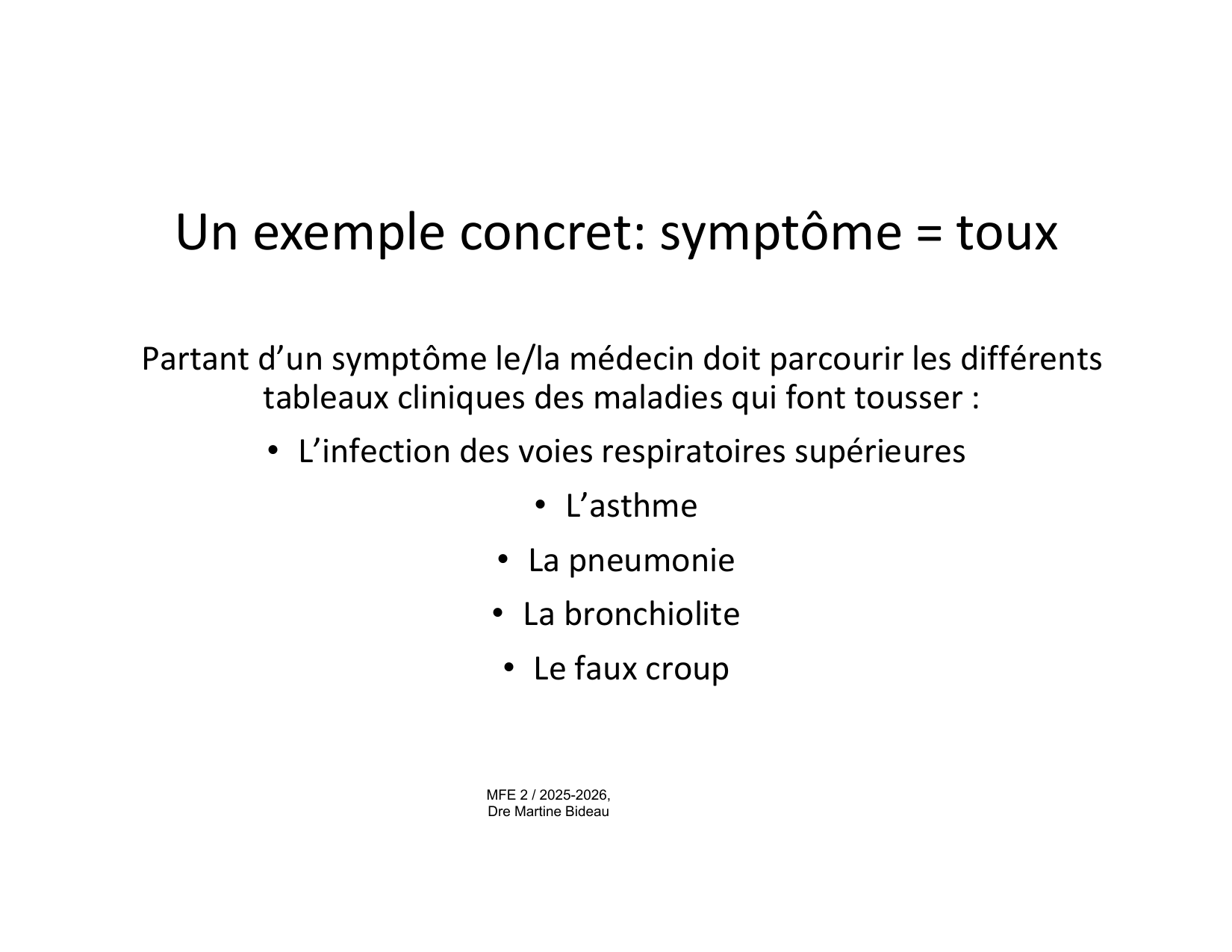 Un exemple concret: symptôme = toux

Partant d’un symptôme le/la médecin doit parcourir les différents tableaux cliniques des maladies qui font tousser :

• L’infection des voies respiratoires supérieures
• L’asthme
• La pneumonie
• La bronchiolite
• Le faux croup

MFE 2 / 2025-2026,
Dre Martine Bideau